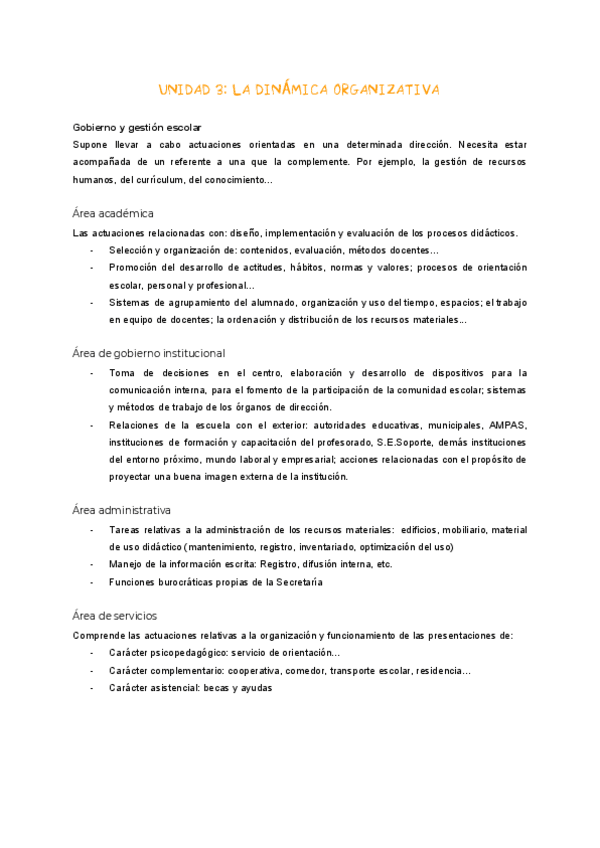 UNIDAD 3: LA DINÁMICA ORGANIZATIVA

Gobierno y gestión escolar
Supone llevar a cabo actuaciones orientadas en una determinada dirección. Necesita estar acompañada de un referente a una que la complemente. Por ejemplo, la gestión de recursos humanos, del currículum, del conocimiento...

Área académica
Las actuaciones relacionadas con: diseño, implementación y evaluación de los procesos didácticos.
- Selección y organización de: contenidos, evaluación, métodos docentes...
- Promoción del desarrollo de actitudes, hábitos, normas y valores; procesos de orientación escolar, personal y profesional...
- Sistemas de agrupamiento del alumnado, organización y uso del tiempo, espacios; el trabajo en equipo de docentes; la ordenación y distribución de los recursos materiales...

Área de gobierno institucional
- Toma de decisiones en el centro, elaboración y desarrollo de dispositivos para la comunicación interna, para el fomento de la participación de la comunidad escolar; sistemas y métodos de trabajo de los órganos de dirección.
- Relaciones de la escuela con el exterior: autoridades educativas, municipales, AMPAS, instituciones de formación y capacitación del profesorado, S.E.Soporte, demás instituciones del entorno próximo, mundo laboral y empresarial; acciones relacionadas con el propósito de proyectar una buena imagen externa de la institución.

Área administrativa
- Tareas relativas a la administración de los recursos materiales: edificios, mobiliario, material de uso didáctico (mantenimiento, registro, inventariado, optimización del uso)
- Manejo de la información escrita: Registro, difusión interna, etc.
- Funciones burocráticas propias de la Secretaría

Área de servicios
Comprende las actuaciones relativas a la organización y funcionamiento de las presentaciones de:
- Carácter psicopedagógico: servicio de orientación...
- Carácter complementario: cooperativa, comedor, transporte escolar, residencia...
- Carácter asistencial: becas y ayudas